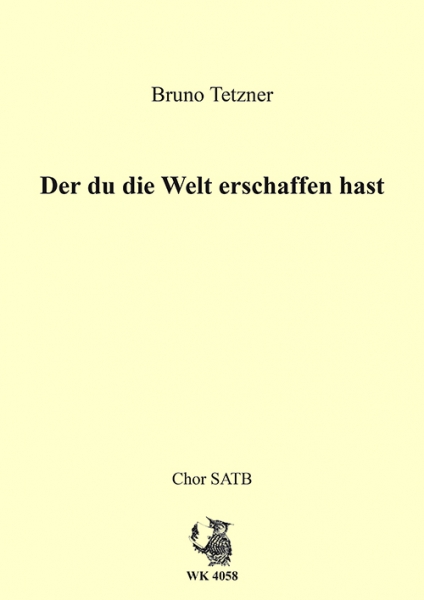 Bruno Tetzner

Der du die Welt erschaffen hast

Chor SATB

WK 4058